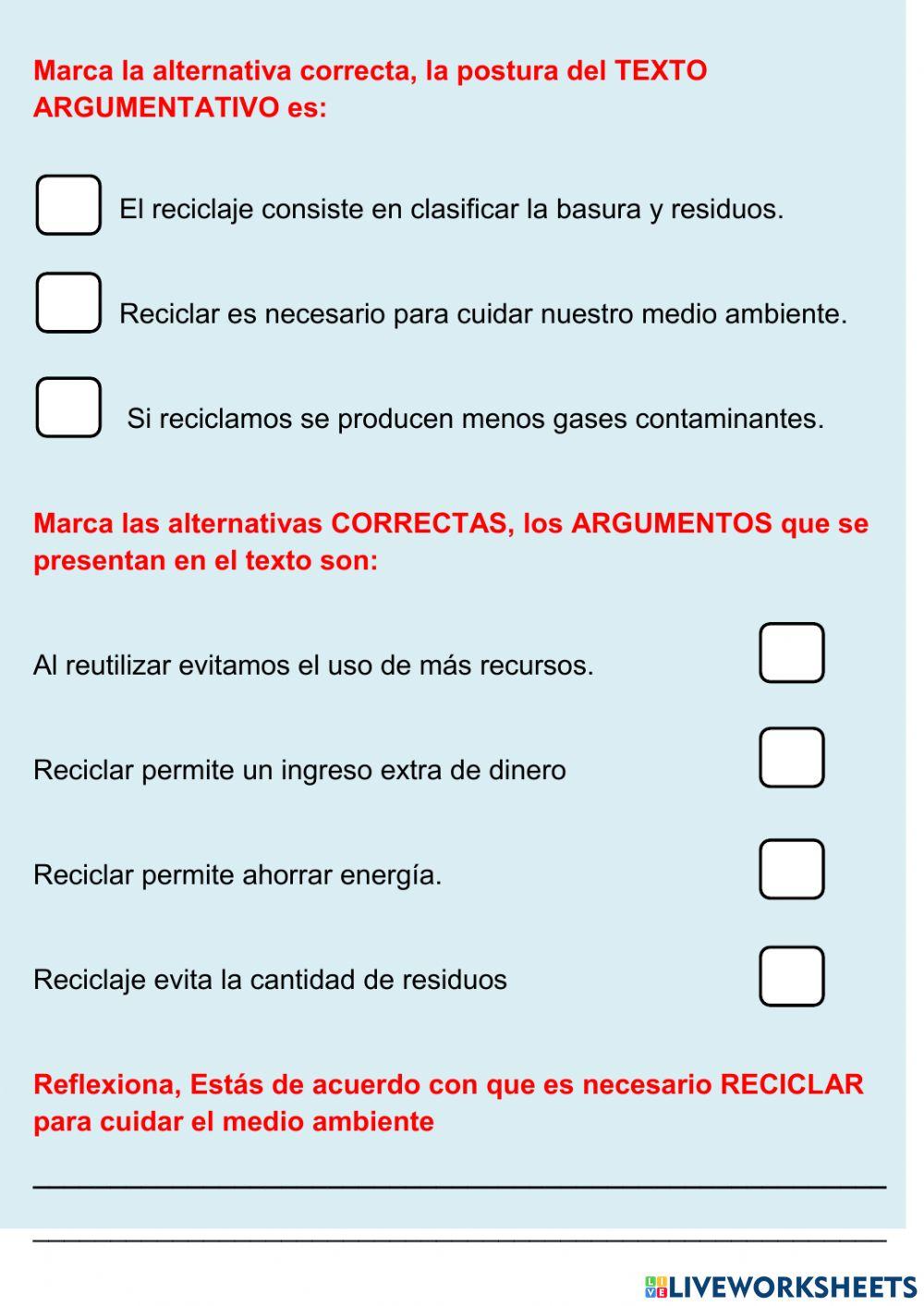 Marca la alternativa correcta, la postura del TEXTO ARGUMENTATIVO es:

El reciclaje consiste en clasificar la basura y residuos.

Reciclar es necesario para cuidar nuestro medio ambiente.

Si reciclamos se producen menos gases contaminantes.

Marca las alternativas CORRECTAS, los ARGUMENTOS que se presentan en el texto son:

Al reutilizar evitamos el uso de más recursos.

Reciclar permite un ingreso extra de dinero

Reciclar permite ahorrar energía.

Reciclaje evita la cantidad de residuos

Reflexiona, Estás de acuerdo con que es necesario RECICLAR para cuidar el medio ambiente

LIVEWORKSHEETS